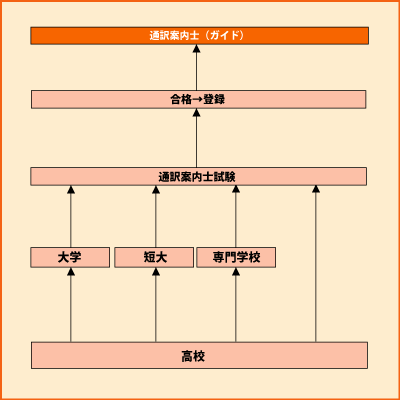 通訳案内士（ガイド）

合格→登録

通訳案内士試験

大学

短大

専門学校

高校